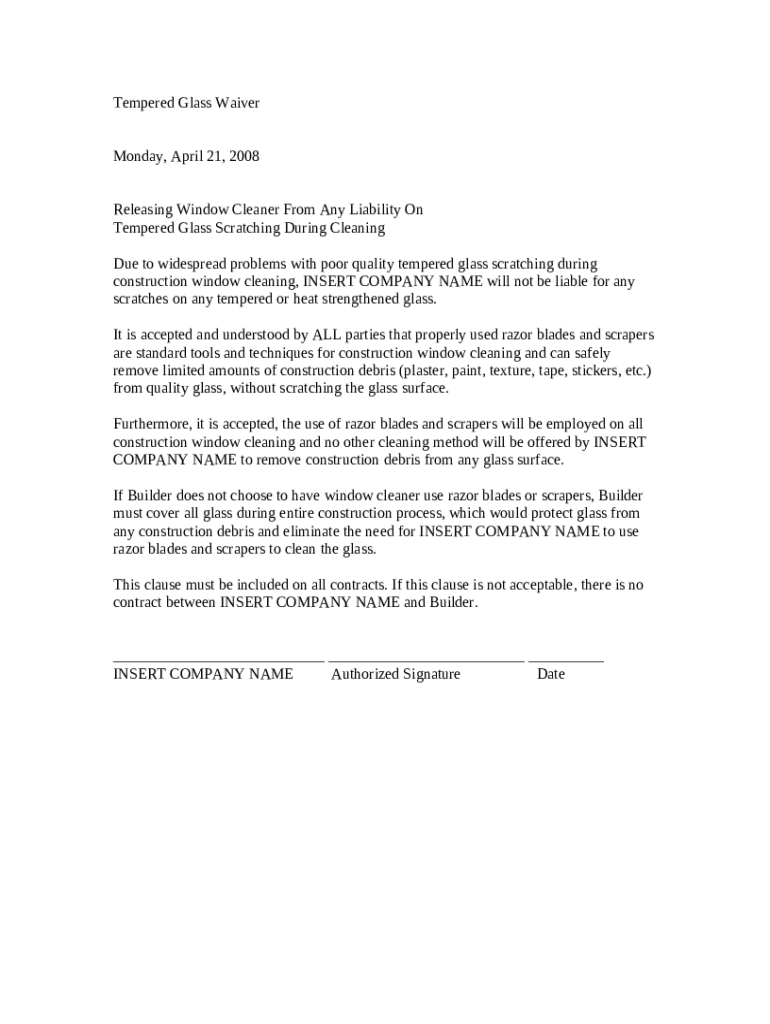 Tempered Glass Waiver

Monday, April 21, 2008

Releasing Window Cleaner From Any Liability On
Tempered Glass Scratching During Cleaning

Due to widespread problems with poor quality tempered glass scratching during construction window cleaning, INSERT COMPANY NAME will not be liable for any scratches on any tempered or heat strengthened glass.

It is accepted and understood by ALL parties that properly used razor blades and scrapers are standard tools and techniques for construction window cleaning and can safely remove limited amounts of construction debris (plaster, paint, texture, tape, stickers, etc.) from quality glass, without scratching the glass surface.

Furthermore, it is accepted, the use of razor blades and scrapers will be employed on all construction window cleaning and no other cleaning method will be offered by INSERT COMPANY NAME to remove construction debris from any glass surface.

If Builder does not choose to have window cleaner use razor blades or scrapers, Builder must cover all glass during entire construction process, which would protect glass from any construction debris and eliminate the need for INSERT COMPANY NAME to use razor blades and scrapers to clean the glass.

This clause must be included on all contracts. If this clause is not acceptable, there is no contract between INSERT COMPANY NAME and Builder.

INSERT COMPANY NAME Authorized Signature Date